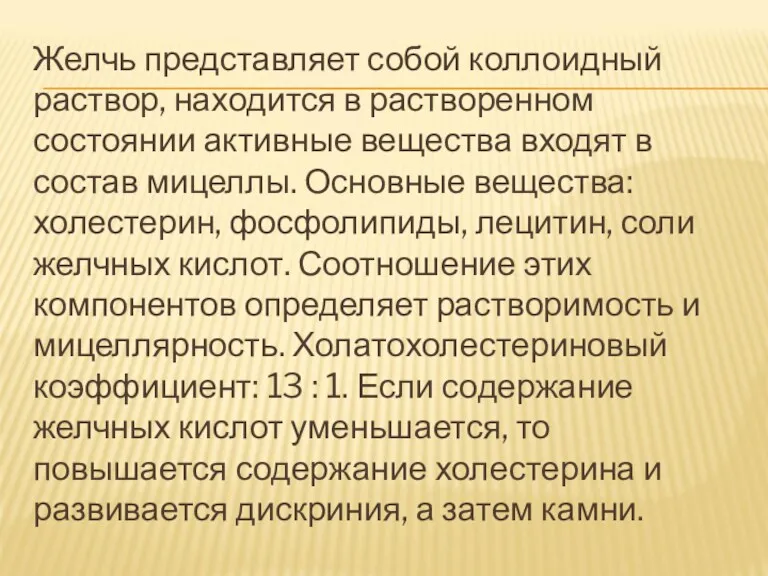 Желчь представляет собой коллоидный раствор, находится в растворенном состоянии активные вещества входят в состав мицеллы. Основные вещества: холестерин, фосфолипиды, лецитин, соли желчных кислот. Соотношение этих компонентов определяет растворимость и мицеллярность. Холатохолестериновый коэффициент: 13 : 1. Если содержание желчных кислот уменьшается, то повышается содержание холестерина и развивается дискриния, а затем камни.